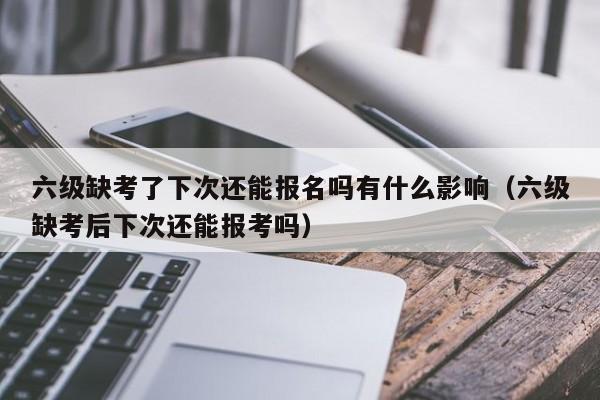 六级缺考了下次还能报名吗有什么影响（六级缺考后下次还能报考吗）